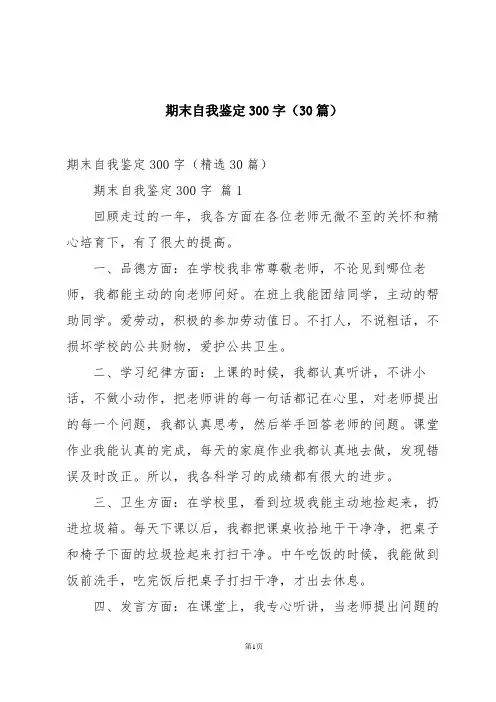 期末自我鉴定300字（30篇）

期末自我鉴定300字（精选30篇）

期末自我鉴定300字 篇1

回顾走过的一年，我各方面在各位老师无微不至的关怀和精心培育下，有了很大的提高。

一、品德方面：在学校我非常尊敬老师，不论见到哪位老师，我都能主动的向老师问好。在班上我能团结同学，主动的帮助同学。爱劳动，积极的参加劳动值日。不打人，不说粗话，不损坏学校的公共财物，爱护公共卫生。

二、学习纪律方面：上课的时候，我都认真听讲，不讲小话，不做小动作，把老师讲的每一句话都记在心里，对老师提出的每一个问题，我都认真思考，然后举手回答老师的问题。课堂作业我能认真的完成，每天的家庭作业我都认真地去做，发现错误及时改正。所以，我各科学习的成绩都有很大的进步。

三、卫生方面：在学校里，看到垃圾我能主动地捡起来，扔进垃圾箱。每天下课以后，我都把课桌收拾地干干净净，把桌子和椅子下面的垃圾捡起来打扫干净。中午吃饭的时候，我能做到饭前洗手，吃完饭后把桌子打扫干净，才出去休息。

四、发言方面：在课堂上，我专心听讲，当老师提出问题的

第1页